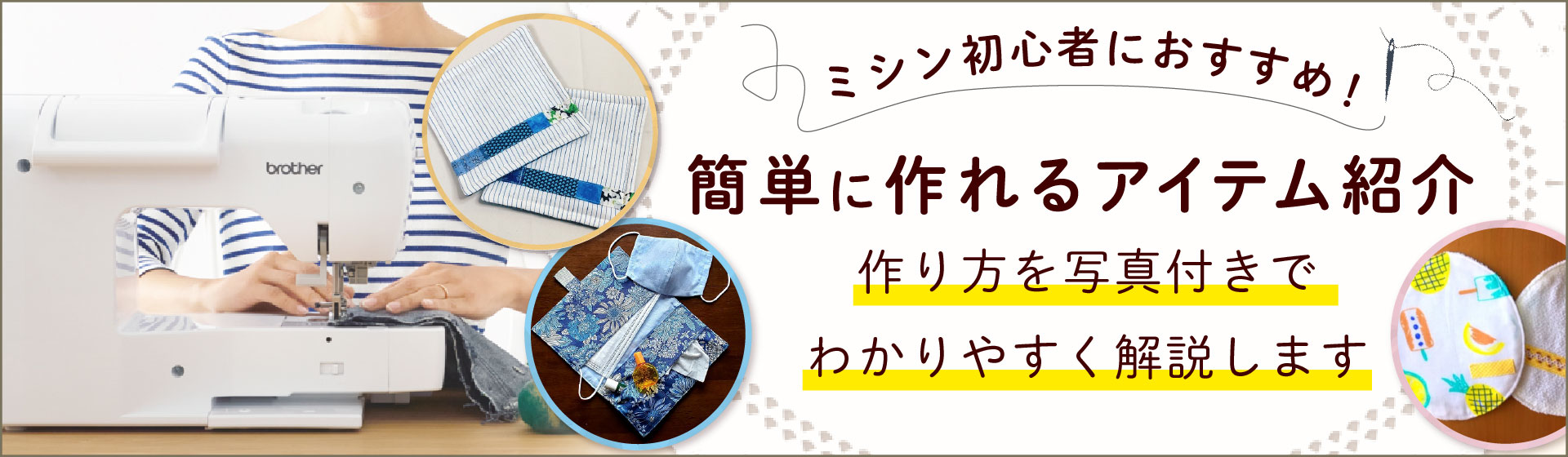 brother

ミシン初心者におすすめ！

簡単に作れるアイテム紹介

作り方を写真付きで
わかりやすく解説します